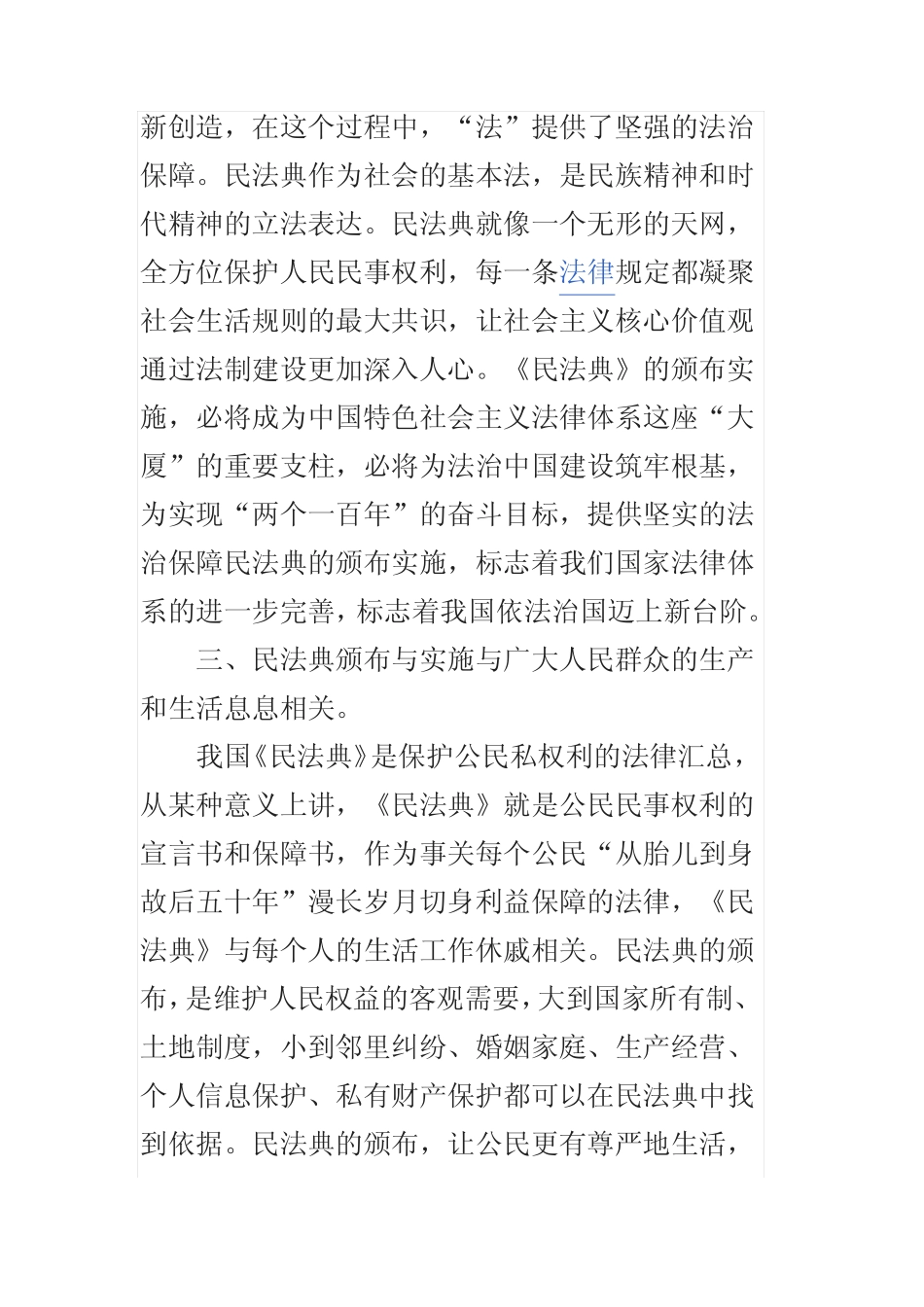 新创造，在这个过程中，“法”提供了坚强的法治保障。民法典作为社会的基本法，是民族精神和时代精神的立法表达。民法典就像一个无形的天网，全方位保护人民民事权利，每一条法律规定都凝聚社会生活规则的最大共识，让社会主义核心价值观通过法制建设更加深入人心。《民法典》的颁布实施，必将成为中国特色社会主义法律体系这座“大厦”的重要支柱，必将为法治中国建设筑牢根基，为实现“两个一百年”的奋斗目标，提供坚实的法治保障民法典的颁布实施，标志着我们国家法律体系的进一步完善，标志着我国依法治国迈上新台阶。

三、民法典颁布与实施与广大人民群众的生产和生活息息相关。

我国《民法典》是保护公民私权利的法律汇总，从某种意义上讲，《民法典》就是公民民事权利的宣言书和保障书，作为事关每个公民“从胎儿到身故后五十年”漫长岁月切身利益保障的法律，《民法典》与每个人的生活工作休戚相关。民法典的颁布，是维护人民权益的客观需要，大到国家所有制、土地制度，小到邻里纠纷、婚姻家庭、生产经营、个人信息保护、私有财产保护都可以在民法典中找到依据。民法典的颁布，让公民更有尊严地生活，